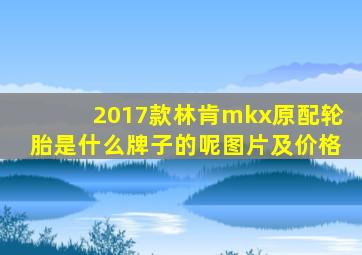 2017款林肯mkx原配轮胎是什么牌子的呢图片及价格